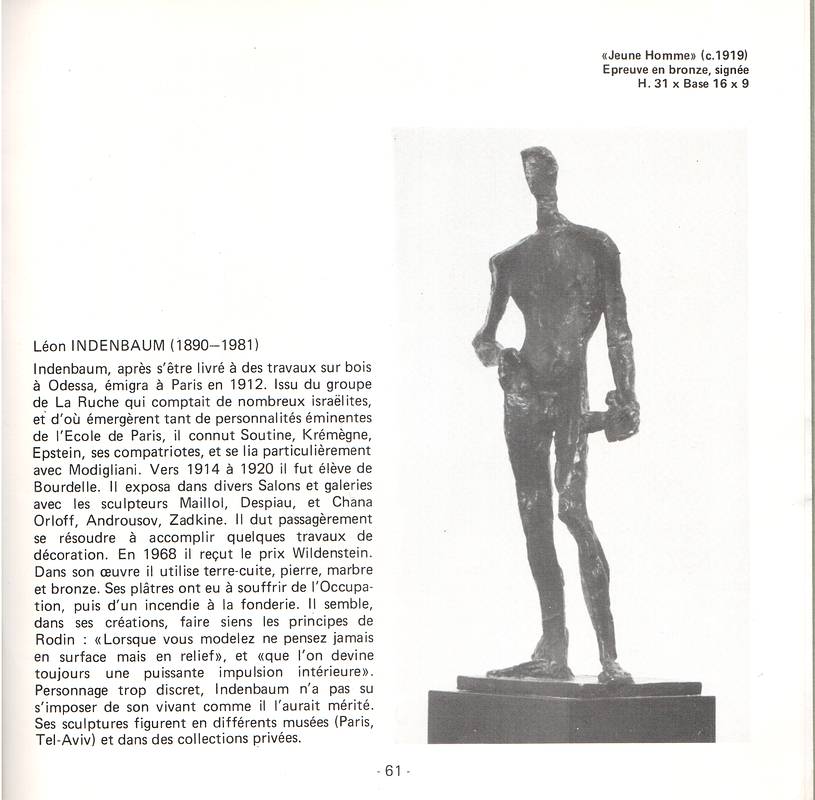 «Jeune Homme» (c.1919)
Epreuve en bronze, signée
H. 31 x Base 16 x 9

Léon INDENBAUM (1890–1981)

Indenbaum, après s'être livré à des travaux sur bois à Odessa, émigra à Paris en 1912. Issu du groupe de La Ruche qui comptait de nombreux israëlites, et d'où émergèrent tant de personnalités éminentes de l'Ecole de Paris, il connut Soutine, Krémègne, Epstein, ses compatriotes, et se lia particulièrement avec Modigliani. Vers 1914 à 1920 il fut élève de Bourdelle. Il exposa dans divers Salons et galeries avec les sculpteurs Maillol, Despiau, et Chana Orloff, Androusov, Zadkine. Il dut passagèrement se résoudre à accomplir quelques travaux de décoration. En 1968 il reçut le prix Wildenstein. Dans son œuvre il utilise terre-cuite, pierre, marbre et bronze. Ses plâtres ont eu à souffrir de l'Occupation, puis d'un incendie à la fonderie. Il semble, dans ses créations, faire siens les principes de Rodin : «Lorsque vous modelez ne pensez jamais en surface mais en relief», et «que l'on devine toujours une puissante impulsion intérieure». Personnage trop discret, Indenbaum n'a pas su s'imposer de son vivant comme il l'aurait mérité. Ses sculptures figurent en différents musées (Paris, Tel-Aviv) et dans des collections privées.

- 61 -